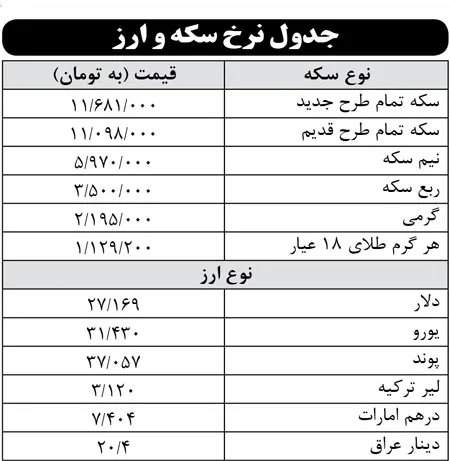 جدول نرخ سکه و ارز

| نوع سکه | قیمت (به تومان) |
|---|---|
| سکه تمام طرح جدید | ۱۱/۶۸۱/۰۰۰ |
| سکه تمام طرح قدیم | ۱۱/۰۹۸/۰۰۰ |
| نیم سکه | ۵/۹۷۰/۰۰۰ |
| ربع سکه | ۳/۵۰۰/۰۰۰ |
| گرمی | ۲/۱۹۵/۰۰۰ |
| هر گرم طلای ۱۸ عیار | ۱/۱۲۹/۲۰۰ |
| نوع ارز | |
| دلار | ۲۷/۱۶۹ |
| یورو | ۳۱/۴۳۰ |
| پوند | ۳۷/۰۵۷ |
| لیر ترکیه | ۳/۱۲۰ |
| درهم امارات | ۷/۴۰۴ |
| دینار عراق | ۲۰/۴ |